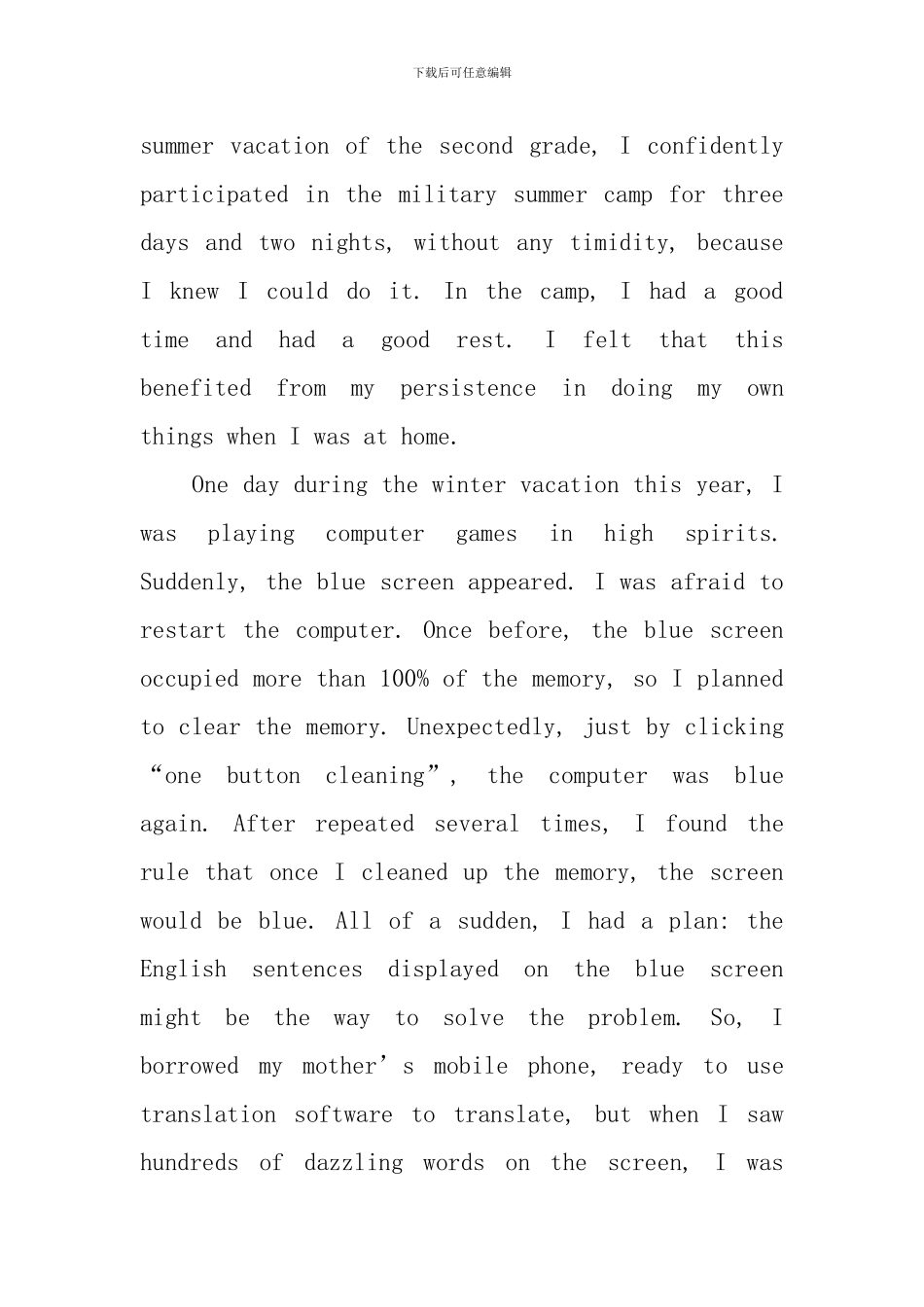 下载后可任意编辑

summer vacation of the second grade, I confidently participated in the military summer camp for three days and two nights, without any timidity, because I knew I could do it. In the camp, I had a good time and had a good rest. I felt that this benefited from my persistence in doing my own things when I was at home.

One day during the winter vacation this year, I was playing computer games in high spirits. Suddenly, the blue screen appeared. I was afraid to restart the computer. Once before, the blue screen occupied more than 100% of the memory, so I planned to clear the memory. Unexpectedly, just by clicking “one button cleaning”, the computer was blue again. After repeated several times, I found the rule that once I cleaned up the memory, the screen would be blue. All of a sudden, I had a plan: the English sentences displayed on the blue screen might be the way to solve the problem. So, I borrowed my mother’s mobile phone, ready to use translation software to translate, but when I saw hundreds of dazzling words on the screen, I was